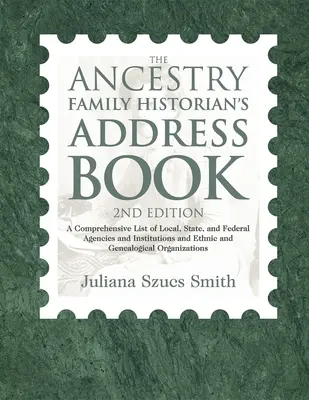 THE
ANCESTRY
FAMILY HISTORIAN'S
ADDRESS
BOOK
2ND EDITION
A Comprehensive List of Local, State, and Federal Agencies and Institutions and Ethnic and Genealogical Organizations

Juliana Szucs Smith